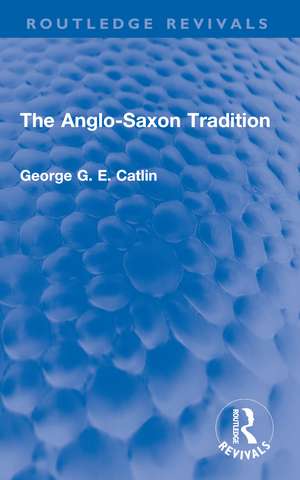 ROUTLEDGE REVIVALS

The Anglo-Saxon Tradition

George G. E. Catlin

ROUTLEDGE

REVIVALS